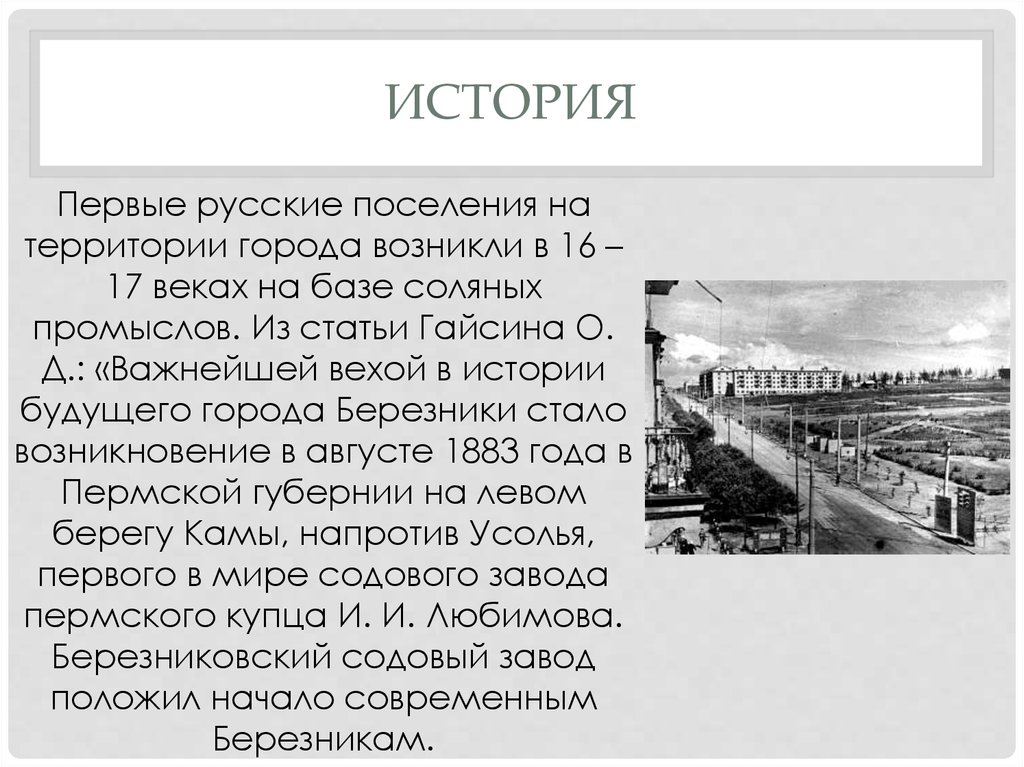 ИСТОРИЯ

Первые русские поселения на территории города возникли в 16 – 17 веках на базе соляных промыслов. Из статьи Гайсина О. Д.: «Важнейшей вехой в истории будущего города Березники стало возникновение в августе 1883 года в Пермской губернии на левом берегу Камы, напротив Усолья, первого в мире содового завода пермского купца И. И. Любимова. Березниковский содовый завод положил начало современным Березникам.